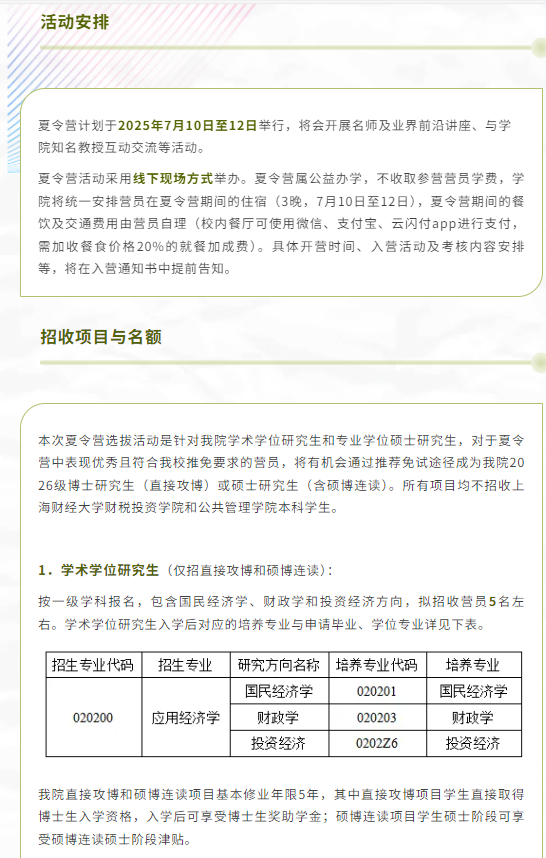 活动安排

夏令营计划于2025年7月10日至12日举行，将会开展名师及业界前沿讲座、与学院知名教授互动交流等活动。

夏令营活动采用线下现场方式举办。夏令营属公益办学，不收取参营营员学费，学院将统一安排营员在夏令营期间的住宿（3晚，7月10日至12日），夏令营期间的餐饮及交通费用由营员自理（校内餐厅可使用微信、支付宝、云闪付app进行支付，需加收餐食价格20%的就餐加成费）。具体开营时间、入营活动及考核内容安排等，将在入营通知书中提前告知。

招收项目与名额

本次夏令营选拔活动是针对我院学术学位研究生和专业学位硕士研究生，对于夏令营中表现优秀且符合我校推免要求的营员，将有机会通过推荐免试途径成为我院2026级博士研究生（直接攻博）或硕士研究生（含硕博连读）。所有项目均不招收上海财经大学财税投资学院和公共管理学院本科学生。

1．学术学位研究生（仅招直接攻博和硕博连读）：

按一级学科报名，包含国民经济学、财政学和投资经济方向，拟招收营员5名左右。学术学位研究生入学后对应的培养专业与申请毕业、学位专业详见下表。

| 招生专业代码 | 招生专业 | 研究方向名称 | 培养专业代码 | 培养专业 |
|---|---|---|---|---|
| 020200 | 应用经济学 | 国民经济学 | 020201 | 国民经济学 |
| | | 财政学 | 020203 | 财政学 |
| | | 投资经济 | 0202Z6 | 投资经济 |

我院直接攻博和硕博连读项目基本修业年限5年，其中直接攻博项目学生直接取得博士生入学资格，入学后可享受博士生奖助学金；硕博连读项目学生硕士阶段可享受硕博连读硕士阶段津贴。